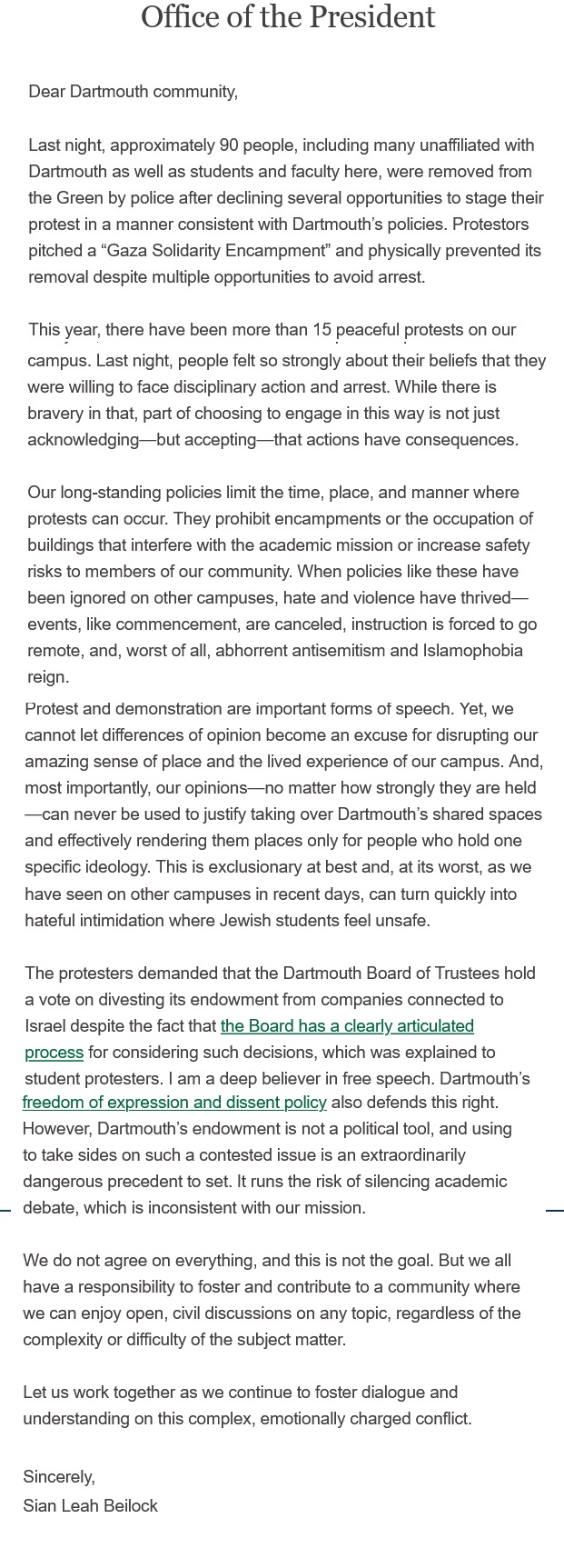 Office of the President

Dear Dartmouth community,

Last night, approximately 90 people, including many unaffiliated with Dartmouth as well as students and faculty here, were removed from the Green by police after declining several opportunities to stage their protest in a manner consistent with Dartmouth's policies. Protestors pitched a "Gaza Solidarity Encampment" and physically prevented its removal despite multiple opportunities to avoid arrest.

This year, there have been more than 15 peaceful protests on our campus. Last night, people felt so strongly about their beliefs that they were willing to face disciplinary action and arrest. While there is bravery in that, part of choosing to engage in this way is not just acknowledging—but accepting—that actions have consequences.

Our long-standing policies limit the time, place, and manner where protests can occur. They prohibit encampments or the occupation of buildings that interfere with the academic mission or increase safety risks to members of our community. When policies like these have been ignored on other campuses, hate and violence have thrived—events, like commencement, are canceled, instruction is forced to go remote, and, worst of all, abhorrent antisemitism and Islamophobia reign.

Protest and demonstration are important forms of speech. Yet, we cannot let differences of opinion become an excuse for disrupting our amazing sense of place and the lived experience of our campus. And, most importantly, our opinions—no matter how strongly they are held—can never be used to justify taking over Dartmouth's shared spaces and effectively rendering them places only for people who hold one specific ideology. This is exclusionary at best and, at its worst, as we have seen on other campuses in recent days, can turn quickly into hateful intimidation where Jewish students feel unsafe.

The protesters demanded that the Dartmouth Board of Trustees hold a vote on divesting its endowment from companies connected to Israel despite the fact that the Board has a clearly articulated process for considering such decisions, which was explained to student protesters. I am a deep believer in free speech. Dartmouth's freedom of expression and dissent policy also defends this right. However, Dartmouth's endowment is not a political tool, and using to take sides on such a contested issue is an extraordinarily dangerous precedent to set. It runs the risk of silencing academic debate, which is inconsistent with our mission.

We do not agree on everything, and this is not the goal. But we all have a responsibility to foster and contribute to a community where we can enjoy open, civil discussions on any topic, regardless of the complexity or difficulty of the subject matter.

Let us work together as we continue to foster dialogue and understanding on this complex, emotionally charged conflict.

Sincerely,
Sian Leah Beilock